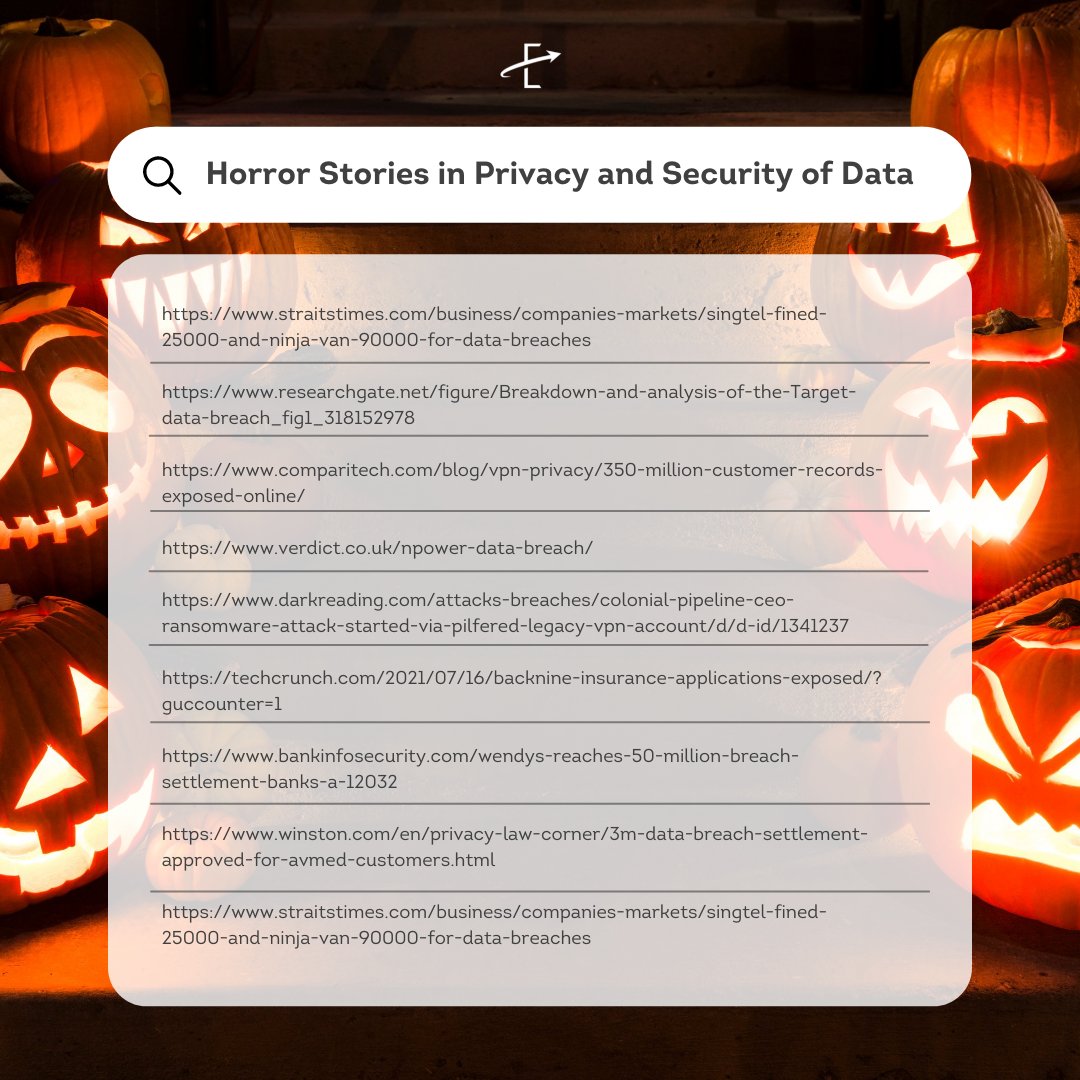 Horror Stories in Privacy and Security of Data

https://www.straitstimes.com/business/companies-markets/singtel-fined-25000-and-ninja-van-90000-for-data-breaches

https://www.researchgate.net/figure/Breakdown-and-analysis-of-the-Target-data-breach_fig1_318152978

https://www.comparitech.com/blog/vpn-privacy/350-million-customer-records-exposed-online/

https://www.verdict.co.uk/npower-data-breach/

https://www.darkreading.com/attacks-breaches/colonial-pipeline-ceo-ransomware-attack-started-via-pilfered-legacy-vpn-account/d/d-id/1341237

https://techcrunch.com/2021/07/16/backnine-insurance-applications-exposed/?guccounter=1

https://www.bankinfosecurity.com/wendys-reaches-50-million-breach-settlement-banks-a-12032

https://www.winston.com/en/privacy-law-corner/3m-data-breach-settlement-approved-for-avmed-customers.html

https://www.straitstimes.com/business/companies-markets/singtel-fined-25000-and-ninja-van-90000-for-data-breaches